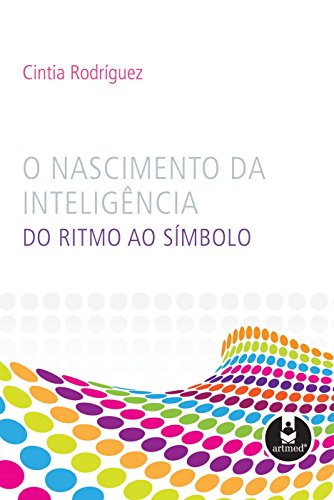 Cintia Rodríguez

O NASCIMENTO DA INTELIGÊNCIA

DO RITMO AO SÍMBOLO

artmed®